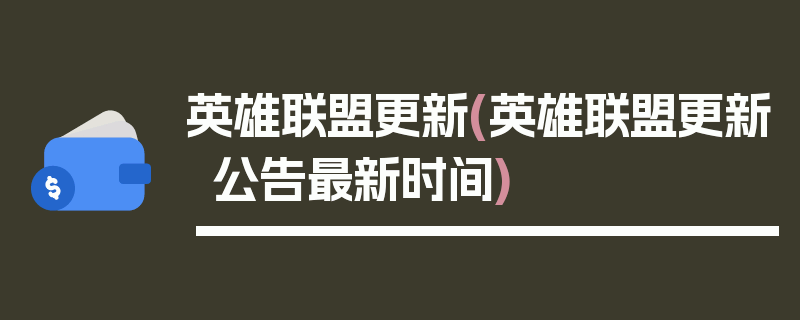 $

英雄联盟更新(英雄联盟更新公告最新时间)